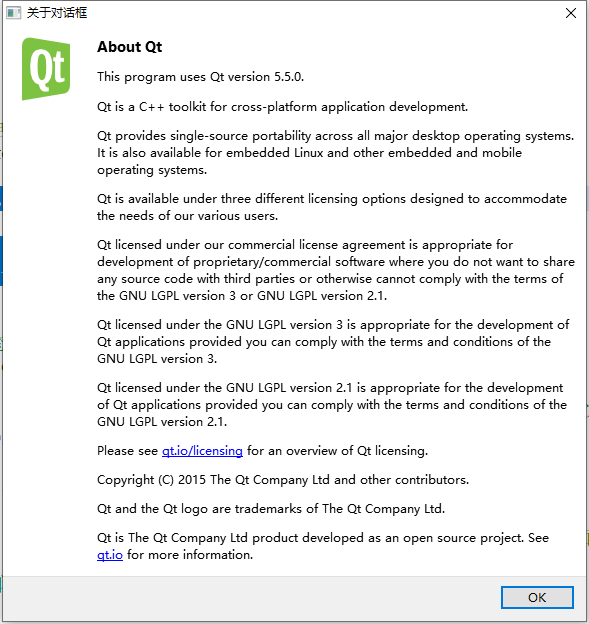 关于对话框

Qt

About Qt

This program uses Qt version 5.5.0.

Qt is a C++ toolkit for cross-platform application development.

Qt provides single-source portability across all major desktop operating systems. It is also available for embedded Linux and other embedded and mobile operating systems.

Qt is available under three different licensing options designed to accommodate the needs of our various users.

Qt licensed under our commercial license agreement is appropriate for development of proprietary/commercial software where you do not want to share any source code with third parties or otherwise cannot comply with the terms of the GNU LGPL version 3 or GNU LGPL version 2.1.

Qt licensed under the GNU LGPL version 3 is appropriate for the development of Qt applications provided you can comply with the terms and conditions of the GNU LGPL version 3.

Qt licensed under the GNU LGPL version 2.1 is appropriate for the development of Qt applications provided you can comply with the terms and conditions of the GNU LGPL version 2.1.

Please see qt.io/licensing for an overview of Qt licensing.

Copyright (C) 2015 The Qt Company Ltd and other contributors.

Qt and the Qt logo are trademarks of The Qt Company Ltd.

Qt is The Qt Company Ltd product developed as an open source project. See qt.io for more information.

OK